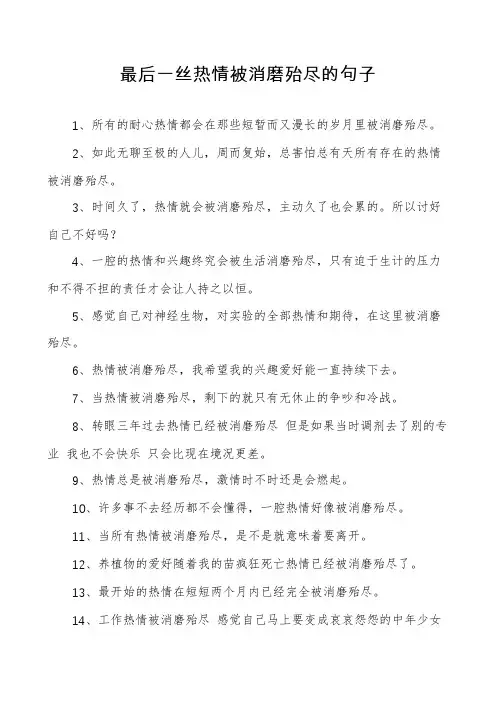 最后一丝热情被消磨殆尽的句子

1、所有的耐心热情都会在那些短暂而又漫长的岁月里被消磨殆尽。

2、如此无聊至极的人儿，周而复始，总害怕总有天所有存在的热情被消磨殆尽。

3、时间久了，热情就会被消磨殆尽，主动久了也会累的。所以讨好自己不好吗？

4、一腔的热情和兴趣终究会被生活消磨殆尽，只有迫于生计的压力和不得不担的责任才会让人持之以恒。

5、感觉自己对神经生物，对实验的全部热情和期待，在这里被消磨殆尽。

6、热情被消磨殆尽，我希望我的兴趣爱好能一直持续下去。

7、当热情被消磨殆尽，剩下的就只有无休止的争吵和冷战。

8、转眼三年过去热情已经被消磨殆尽 但是如果当时调剂去了别的专业 我也不会快乐 只会比现在境况更差。

9、热情总是被消磨殆尽，激情时不时还是会燃起。

10、许多事不去经历都不会懂得，一腔热情好像被消磨殆尽。

11、当所有热情被消磨殆尽，是不是就意味着要离开。

12、养植物的爱好随着我的苗疯狂死亡热情已经被消磨殆尽了。

13、最开始的热情在短短两个月内已经完全被消磨殆尽。

14、工作热情被消磨殆尽 感觉自己马上要变成哀哀怨怨的中年少女